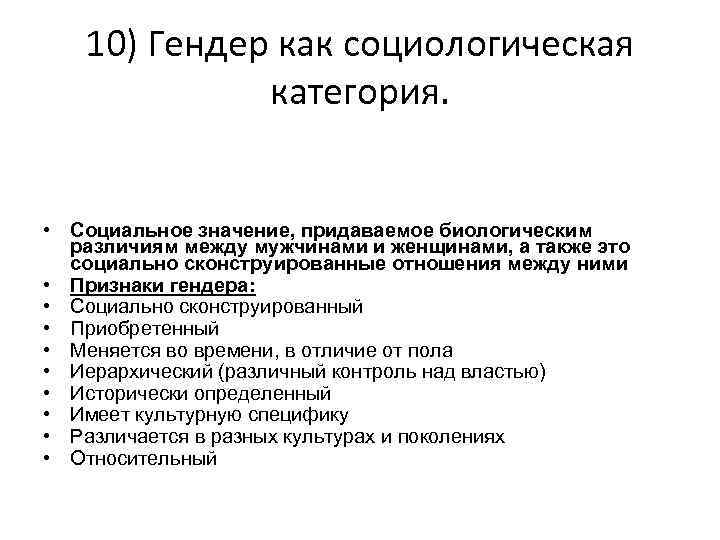 10) Гендер как социологическая категория.

• Социальное значение, придаваемое биологическим различиям между мужчинами и женщинами, а также это социально сконструированные отношения между ними
• Признаки гендера:
• Социально сконструированный
• Приобретенный
• Меняется во времени, в отличие от пола
• Иерархический (различный контроль над властью)
• Исторически определенный
• Имеет культурную специфику
• Различается в разных культурах и поколениях
• Относительный